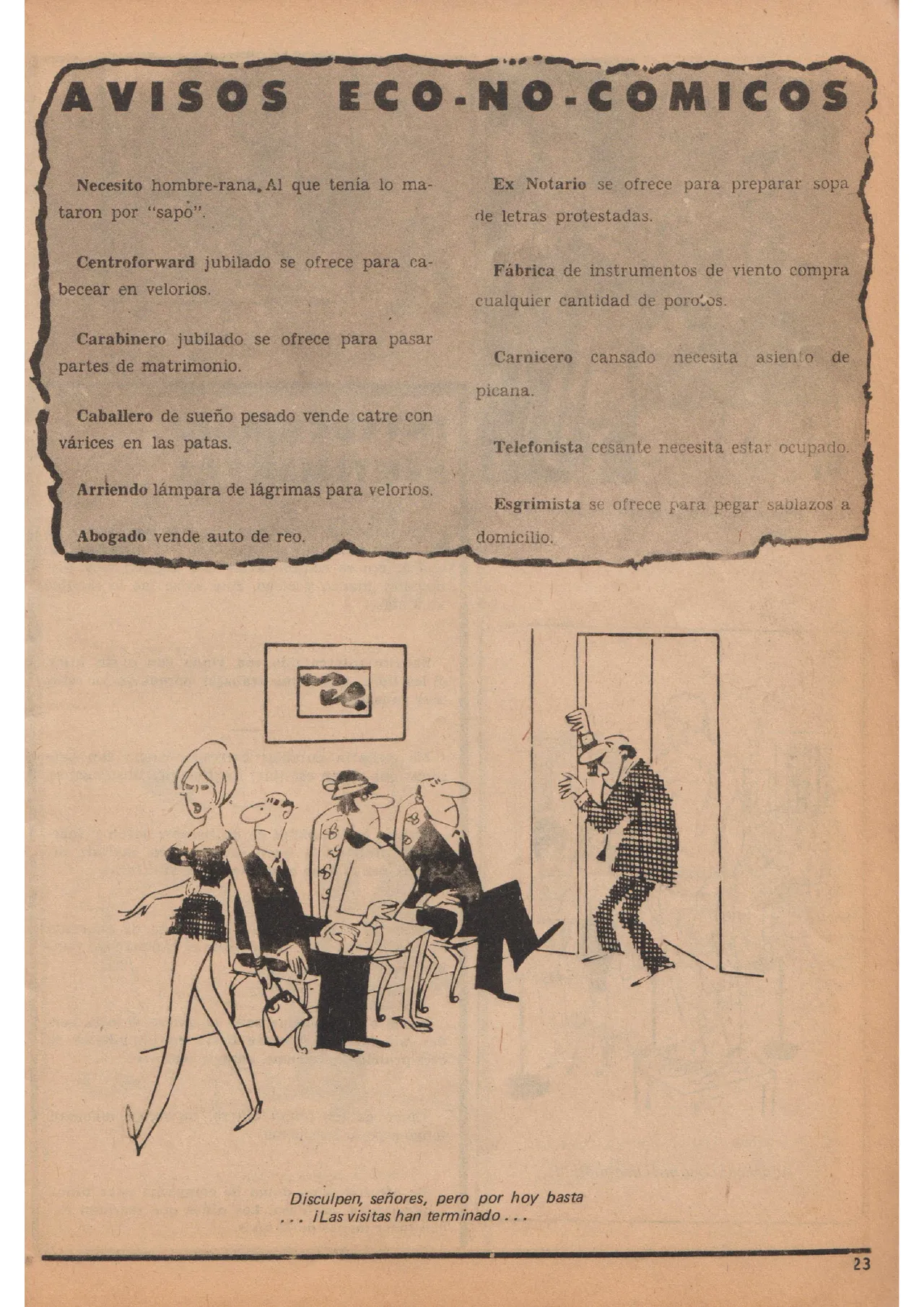 AVISOS ECO-NO-COMICOS

Necesito hombre-rana. Al que tenía lo mataron por "sapo".

Centroforward jubilado se ofrece para cabecear en velorios.

Carabinero jubilado se ofrece para pasar partes de matrimonio.

Caballero de sueño pesado vende catre con várices en las patas.

Arriendo lámpara de lágrimas para velorios.

Abogado vende auto de reo.

Ex Notario se ofrece para preparar sopa de letras protestadas.

Fábrica de instrumentos de viento compra cualquier cantidad de porotos.

Carnicero cansado necesita asiento de picana.

Telefonista cesante necesita estar ocupado.

Esgrimista se ofrece para pegar sablazos a domicilio.

Disculpen, señores, pero por hoy basta . . . ¡Las visitas han terminado . . .

23